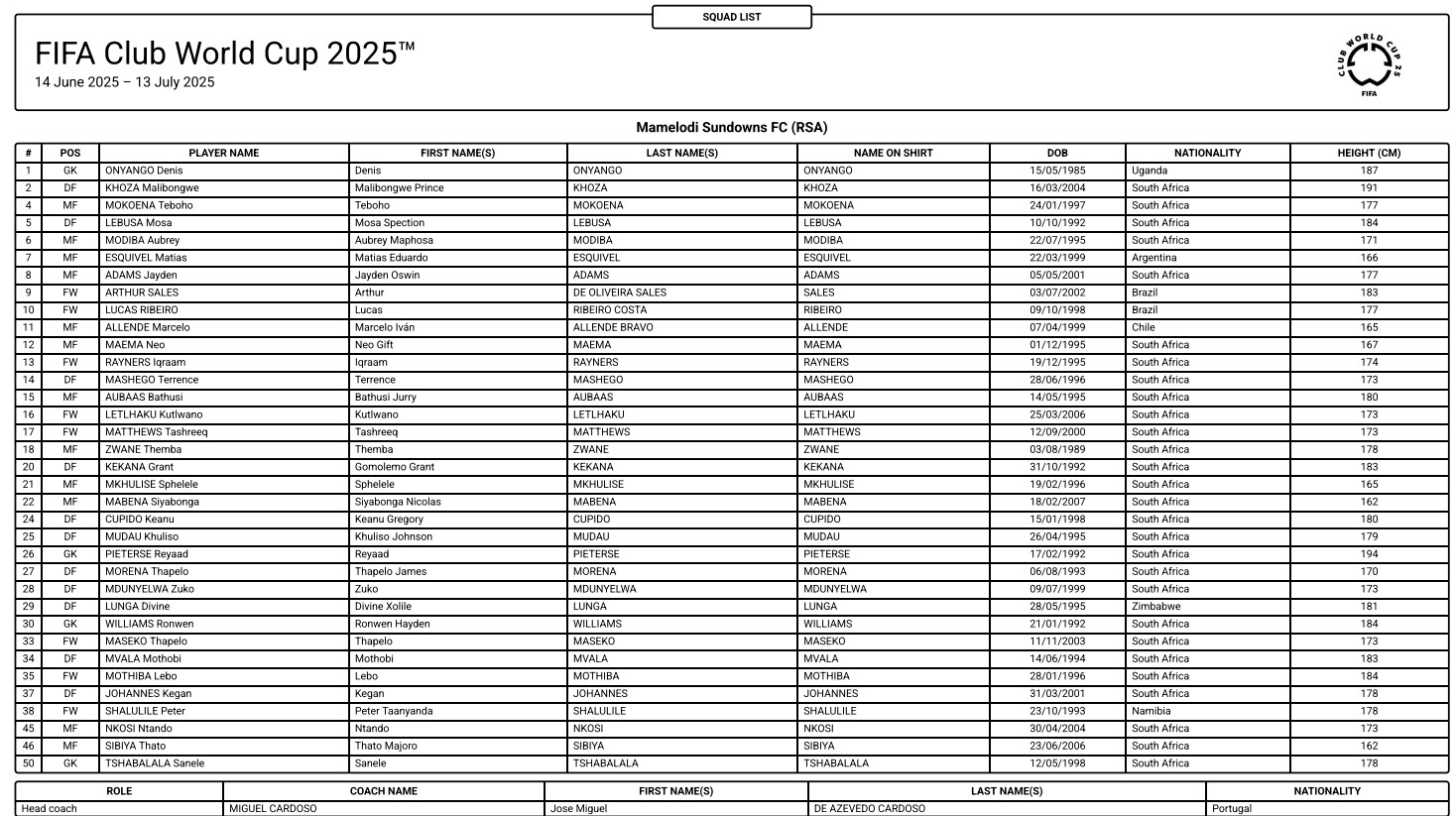 SQUAD LIST

FIFA Club World Cup 2025™
14 June 2025 – 13 July 2025

CLUB WORLD CUP 25 FIFA

Mamelodi Sundowns FC (RSA)

| # | POS | PLAYER NAME | FIRST NAME(S) | LAST NAME(S) | NAME ON SHIRT | DOB | NATIONALITY | HEIGHT (CM) |
|---|---|---|---|---|---|---|---|---|
| 1 | GK | ONYANGO Denis | Denis | ONYANGO | ONYANGO | 15/05/1985 | Uganda | 187 |
| 2 | DF | KHOZA Malibongwe | Malibongwe Prince | KHOZA | KHOZA | 16/03/2004 | South Africa | 191 |
| 4 | MF | MOKOENA Teboho | Teboho | MOKOENA | MOKOENA | 24/01/1997 | South Africa | 177 |
| 5 | DF | LEBUSA Mosa | Mosa Spection | LEBUSA | LEBUSA | 10/10/1992 | South Africa | 184 |
| 6 | MF | MODIBA Aubrey | Aubrey Maphosa | MODIBA | MODIBA | 22/07/1995 | South Africa | 171 |
| 7 | MF | ESQUIVEL Matias | Matias Eduardo | ESQUIVEL | ESQUIVEL | 22/03/1999 | Argentina | 166 |
| 8 | MF | ADAMS Jayden | Jayden Oswin | ADAMS | ADAMS | 05/05/2001 | South Africa | 177 |
| 9 | FW | ARTHUR SALES | Arthur | DE OLIVEIRA SALES | SALES | 03/07/2002 | Brazil | 183 |
| 10 | FW | LUCAS RIBEIRO | Lucas | RIBEIRO COSTA | RIBEIRO | 09/10/1998 | Brazil | 177 |
| 11 | MF | ALLENDE Marcelo | Marcelo Iván | ALLENDE BRAVO | ALLENDE | 07/04/1999 | Chile | 165 |
| 12 | MF | MAEMA Neo | Neo Gift | MAEMA | MAEMA | 01/12/1995 | South Africa | 167 |
| 13 | FW | RAYNERS Iqraam | Iqraam | RAYNERS | RAYNERS | 19/12/1995 | South Africa | 174 |
| 14 | DF | MASHEGO Terrence | Terrence | MASHEGO | MASHEGO | 28/06/1996 | South Africa | 173 |
| 15 | MF | AUBAAS Bathusi | Bathusi Jurry | AUBAAS | AUBAAS | 14/05/1995 | South Africa | 180 |
| 16 | FW | LETLHAKU Kutlwano | Kutlwano | LETLHAKU | LETLHAKU | 25/03/2006 | South Africa | 173 |
| 17 | FW | MATTHEWS Tashreeq | Tashreeq | MATTHEWS | MATTHEWS | 12/09/2000 | South Africa | 173 |
| 18 | MF | ZWANE Themba | Themba | ZWANE | ZWANE | 03/08/1989 | South Africa | 178 |
| 20 | DF | KEKANA Grant | Gomolemo Grant | KEKANA | KEKANA | 31/10/1992 | South Africa | 183 |
| 21 | MF | MKHULISE Sphelele | Sphelele | MKHULISE | MKHULISE | 19/02/1996 | South Africa | 165 |
| 22 | MF | MABENA Siyabonga | Siyabonga Nicolas | MABENA | MABENA | 18/02/2007 | South Africa | 162 |
| 24 | DF | CUPIDO Keanu | Keanu Gregory | CUPIDO | CUPIDO | 15/01/1998 | South Africa | 180 |
| 25 | DF | MUDAU Khuliso | Khuliso Johnson | MUDAU | MUDAU | 26/04/1995 | South Africa | 179 |
| 26 | GK | PIETERSE Reyaad | Reyaad | PIETERSE | PIETERSE | 17/02/1992 | South Africa | 194 |
| 27 | DF | MORENA Thapelo | Thapelo James | MORENA | MORENA | 06/08/1993 | South Africa | 170 |
| 28 | DF | MDUNYELWA Zuko | Zuko | MDUNYELWA | MDUNYELWA | 09/07/1999 | South Africa | 173 |
| 29 | DF | LUNGA Divine | Divine Xolile | LUNGA | LUNGA | 28/05/1995 | Zimbabwe | 181 |
| 30 | GK | WILLIAMS Ronwen | Ronwen Hayden | WILLIAMS | WILLIAMS | 21/01/1992 | South Africa | 184 |
| 33 | FW | MASEKO Thapelo | Thapelo | MASEKO | MASEKO | 11/11/2003 | South Africa | 173 |
| 34 | DF | MVALA Mothobi | Mothobi | MVALA | MVALA | 14/06/1994 | South Africa | 183 |
| 35 | FW | MOTHIBA Lebo | Lebo | MOTHIBA | MOTHIBA | 28/01/1996 | South Africa | 184 |
| 37 | DF | JOHANNES Kegan | Kegan | JOHANNES | JOHANNES | 31/03/2001 | South Africa | 178 |
| 38 | FW | SHALULILE Peter | Peter Taanyanda | SHALULILE | SHALULILE | 23/10/1993 | Namibia | 178 |
| 45 | MF | NKOSI Ntando | Ntando | NKOSI | NKOSI | 30/04/2004 | South Africa | 173 |
| 46 | MF | SIBIYA Thato | Thato Majoro | SIBIYA | SIBIYA | 23/06/2006 | South Africa | 162 |
| 50 | GK | TSHABALALA Sanele | Sanele | TSHABALALA | TSHABALALA | 12/05/1998 | South Africa | 178 |

| ROLE | COACH NAME | FIRST NAME(S) | LAST NAME(S) | NATIONALITY |
|---|---|---|---|---|
| Head coach | MIGUEL CARDOSO | Jose Miguel | DE AZEVEDO CARDOSO | Portugal |